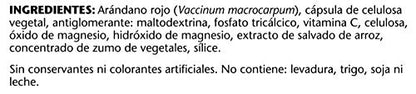 INGREDIENTES: Arándano rojo (Vaccinum macrocarpum), cápsula de celulosa vegetal, antiglomerante: maltodextrina, fosfato tricálcico, vitamina C, celulosa, óxido de magnesio, hidróxido de magnesio, extracto de salvado de arroz, concentrado de zumo de vegetales, sílice.

Sin conservantes ni colorantes artificiales. No contiene: levadura, trigo, soja ni leche.